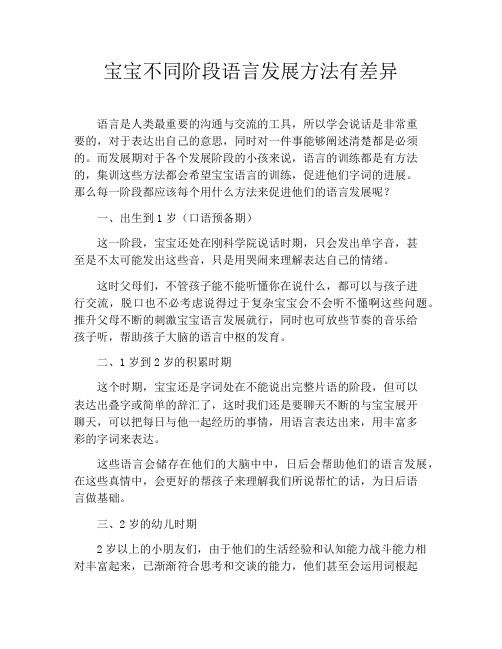 宝宝不同阶段语言发展方法有差异

语言是人类最重要的沟通与交流的工具，所以学会说话是非常重要的，对于表达出自己的意思，同时对一件事能够阐述清楚都是必须的。而发展期对于各个发展阶段的小孩来说，语言的训练都是有方法的，集训这些方法都会希望宝宝语言的训练，促进他们字词的进展。那么每一阶段都应该每个用什么方法来促进他们的语言发展呢？

一、出生到 1 岁（口语预备期）

这一阶段，宝宝还处在刚科学院说话时期，只会发出单字音，甚至是不太可能发出这些音，只是用哭闹来理解表达自己的情绪。

这时父母们，不管孩子能不能听懂你在说什么，都可以与孩子进行交流，脱口也不必考虑说得过于复杂宝宝会不会听不懂啊这些问题。推升父母不断的刺激宝宝语言发展就行，同时也可放些节奏的音乐给孩子听，帮助孩子大脑的语言中枢的发育。

二、1 岁到 2 岁的积累时期

这个时期，宝宝还是字词处在不能说出完整片语的阶段，但可以表达出叠字或简单的辞汇了，这时我们还是要聊天不断的与宝宝展开聊天，可以把每日与他一起经历的事情，用语言表达出来，用丰富多彩的字词来表达。

这些语言会储存在他们的大脑中中，日后会帮助他们的语言发展，在这些真情中，会更好的帮孩子来理解我们所说帮忙的话，为日后语言做基础。

三、2 岁的幼儿时期

2 岁以上的小朋友们，由于他们的生活经验和认知能力战斗能力相对丰富起来，已渐渐符合思考和交谈的能力，他们甚至会运用词根起